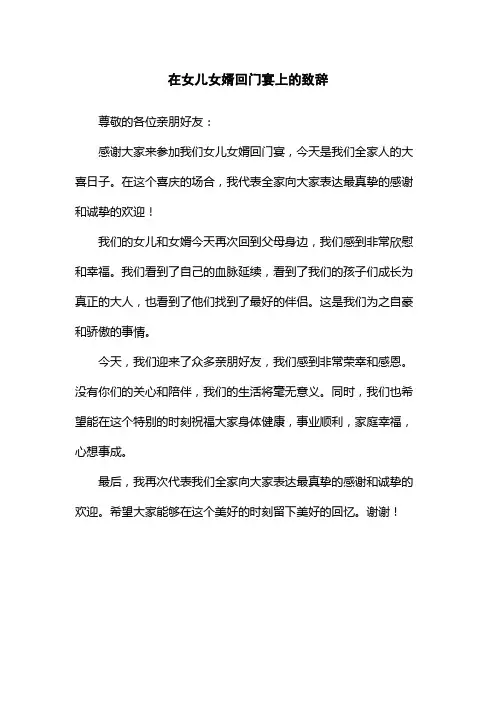 在女儿女婿回门宴上的致辞

尊敬的各位亲朋好友：

感谢大家来参加我们女儿女婿回门宴，今天是我们全家人的大喜日子。在这个喜庆的场合，我代表全家向大家表达最真挚的感谢和诚挚的欢迎！

我们的女儿和女婿今天再次回到父母身边，我们感到非常欣慰和幸福。我们看到了自己的血脉延续，看到了我们的孩子们成长为真正的大人，也看到了他们找到了最好的伴侣。这是我们为之自豪和骄傲的事情。

今天，我们迎来了众多亲朋好友，我们感到非常荣幸和感恩。没有你们的关心和陪伴，我们的生活将毫无意义。同时，我们也希望能在这个特别的时刻祝福大家身体健康，事业顺利，家庭幸福，心想事成。

最后，我再次代表我们全家向大家表达最真挚的感谢和诚挚的欢迎。希望大家能够在这个美好的时刻留下美好的回忆。谢谢！